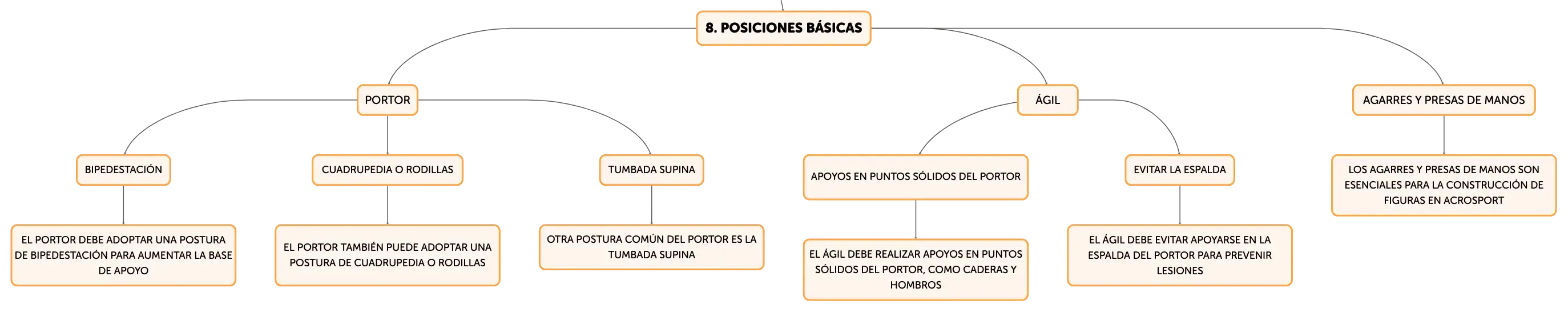 8. POSICIONES BÁSICAS

PORTOR

BIPEDESTACIÓN

EL PORTOR DEBE ADOPTAR UNA POSTURA DE BIPEDESTACIÓN PARA AUMENTAR LA BASE DE APOYO

CUADRUPEDIA O RODILLAS

EL PORTOR TAMBIÉN PUEDE ADOPTAR UNA POSTURA DE CUADRUPEDIA O RODILLAS

TUMBADA SUPINA

OTRA POSTURA COMÚN DEL PORTOR ES LA TUMBADA SUPINA

ÁGIL

APOYOS EN PUNTOS SÓLIDOS DEL PORTOR

EL ÁGIL DEBE REALIZAR APOYOS EN PUNTOS SÓLIDOS DEL PORTOR, COMO CADERAS Y HOMBROS

EVITAR LA ESPALDA

EL ÁGIL DEBE EVITAR APOYARSE EN LA ESPALDA DEL PORTOR PARA PREVENIR LESIONES

AGARRES Y PRESAS DE MANOS

LOS AGARRES Y PRESAS DE MANOS SON ESENCIALES PARA LA CONSTRUCCIÓN DE FIGURAS EN ACROSPORT